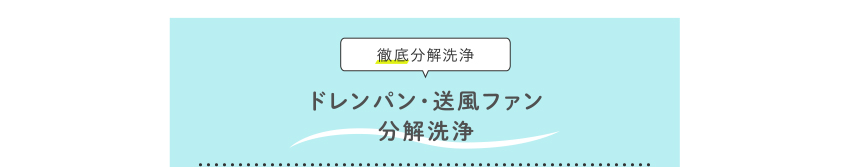 徹底分解洗浄

ドレンパン・送風ファン
分解洗浄